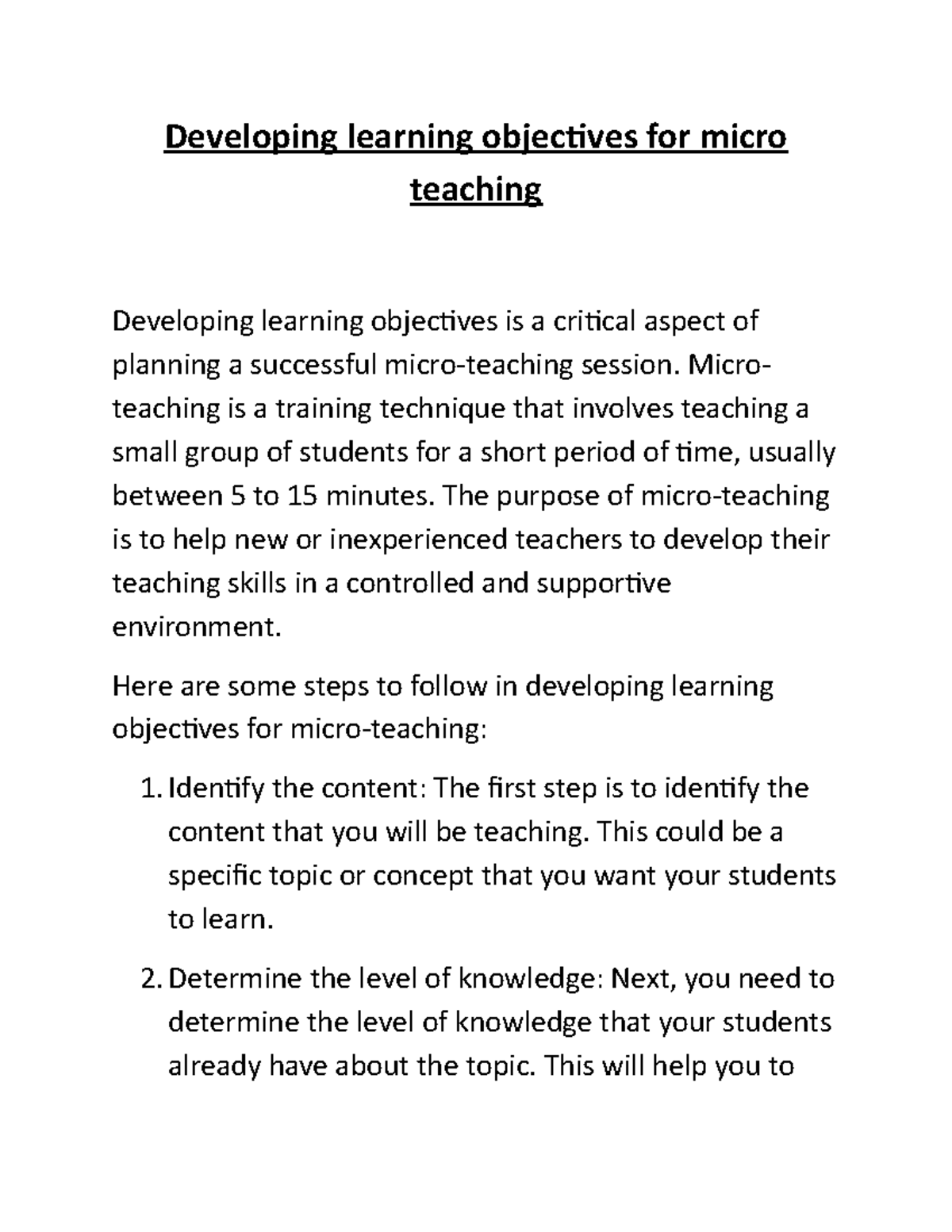 Developing learning objectives for micro teaching

Developing learning objectives is a critical aspect of planning a successful micro-teaching session. Micro-teaching is a training technique that involves teaching a small group of students for a short period of time, usually between 5 to 15 minutes. The purpose of micro-teaching is to help new or inexperienced teachers to develop their teaching skills in a controlled and supportive environment.

Here are some steps to follow in developing learning objectives for micro-teaching:

1. Identify the content: The first step is to identify the content that you will be teaching. This could be a specific topic or concept that you want your students to learn.

2. Determine the level of knowledge: Next, you need to determine the level of knowledge that your students already have about the topic. This will help you to